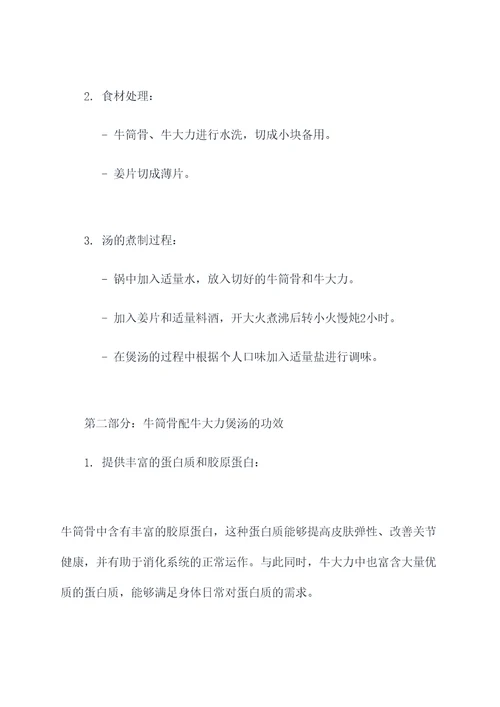 2. 食材处理：

- 牛筒骨、牛大力进行水洗，切成小块备用。

- 姜片切成薄片。

3. 汤的煮制过程：

- 锅中加入适量水，放入切好的牛筒骨和牛大力。

- 加入姜片和适量料酒，开大火煮沸后转小火慢炖2小时。

- 在煲汤的过程中根据个人口味加入适量盐进行调味。

第二部分：牛筒骨配牛大力煲汤的功效

1. 提供丰富的蛋白质和胶原蛋白：

牛筒骨中含有丰富的胶原蛋白，这种蛋白质能够提高皮肤弹性、改善关节健康，并有助于消化系统的正常运作。与此同时，牛大力中也富含大量优质的蛋白质，能够满足身体日常对蛋白质的需求。